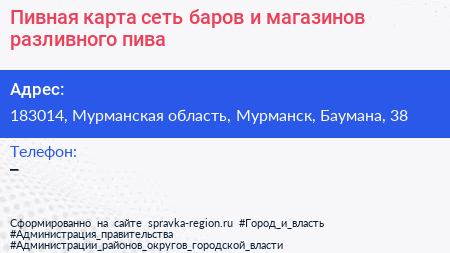 Пивная карта сеть баров и магазинов разливного пива

Адрес:
183014, Мурманская область, Мурманск, Баумана, 38

Телефон:
–

Сформированно на сайте spravka-region.ru #Город_и_власть #Администрация_правительства #Администрации_районов_округов_городской_власти